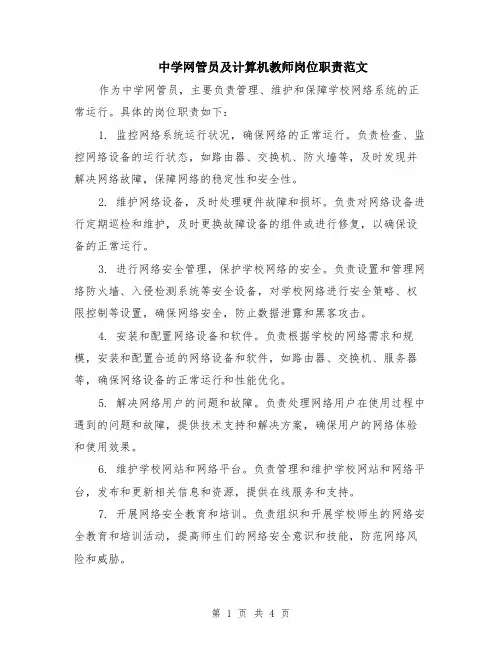 中学网管员及计算机教师岗位职责范文

作为中学网管员，主要负责管理、维护和保障学校网络系统的正常运行。具体的岗位职责如下：

1. 监控网络系统运行状况，确保网络的正常运行。负责检查、监控网络设备的运行状态，如路由器、交换机、防火墙等，及时发现并解决网络故障，保障网络的稳定性和安全性。

2. 维护网络设备，及时处理硬件故障和损坏。负责对网络设备进行定期巡检和维护，及时更换故障设备的组件或进行修复，以确保设备的正常运行。

3. 进行网络安全管理，保护学校网络的安全。负责设置和管理网络防火墙、入侵检测系统等安全设备，对学校网络进行安全策略、权限控制等设置，确保网络安全，防止数据泄露和黑客攻击。

4. 安装和配置网络设备和软件。负责根据学校的网络需求和规模，安装和配置合适的网络设备和软件，如路由器、交换机、服务器等，确保网络设备的正常运行和性能优化。

5. 解决网络用户的问题和故障。负责处理网络用户在使用过程中遇到的问题和故障，提供技术支持和解决方案，确保用户的网络体验和使用效果。

6. 维护学校网站和网络平台。负责管理和维护学校网站和网络平台，发布和更新相关信息和资源，提供在线服务和支持。

7. 开展网络安全教育和培训。负责组织和开展学校师生的网络安全教育和培训活动，提高师生们的网络安全意识和技能，防范网络风险和威胁。

第 1 页 共 4 页